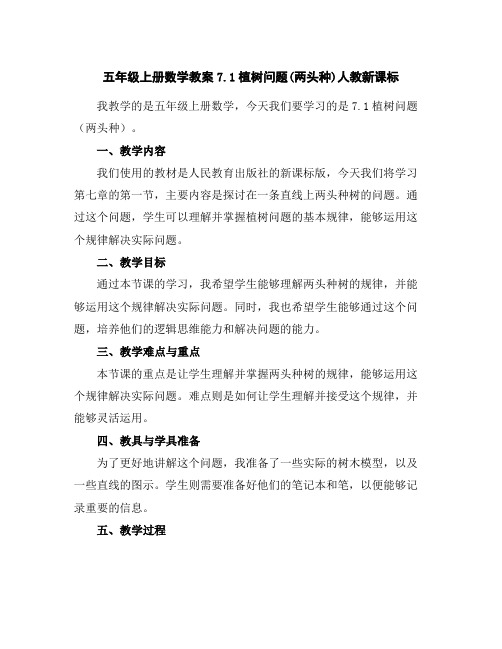 五年级上册数学教案 7.1 植树问题(两头种)人教新课标

我教学的是五年级上册数学，今天我们要学习的是 7.1 植树问题（两头种）。

一、教学内容

我们使用的教材是人民教育出版社的新课标版，今天我们将学习第七章的第一节，主要内容是探讨在一条直线上两头种树的问题。通过这个问题，学生可以理解并掌握植树问题的基本规律，能够运用这个规律解决实际问题。

二、教学目标

通过本节课的学习，我希望学生能够理解两头种树的规律，并能够运用这个规律解决实际问题。同时，我也希望学生能够通过这个问题，培养他们的逻辑思维能力和解决问题的能力。

三、教学难点与重点

本节课的重点是让学生理解并掌握两头种树的规律，能够运用这个规律解决实际问题。难点则是如何让学生理解并接受这个规律，并能够灵活运用。

四、教具与学具准备

为了更好地讲解这个问题，我准备了一些实际的树木模型，以及一些直线的图示。学生则需要准备好他们的笔记本和笔，以便能够记录重要的信息。

五、教学过程